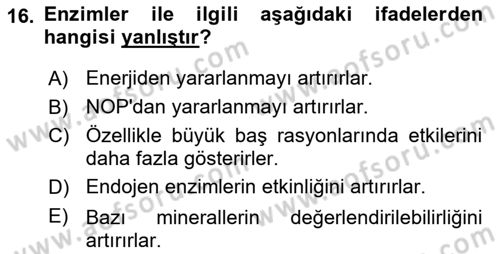 16. Enzimler ile ilgili aşağıdaki ifadelerden hangisi yanlıştır?

A) Enerjiden yararlanmayı artırırlar.
B) NOP'dan yararlanmayı artırırlar.
C) Özellikle büyük baş rasyonlarında etkilerini daha fazla gösterirler.
D) Endojen enzimlerin etkinliğini artırırlar.
E) Bazı minerallerin değerlendirilebilirliğini artırırlar.

www.aofsoru.com